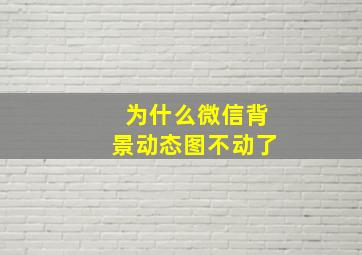 为什么微信背景动态图不动了